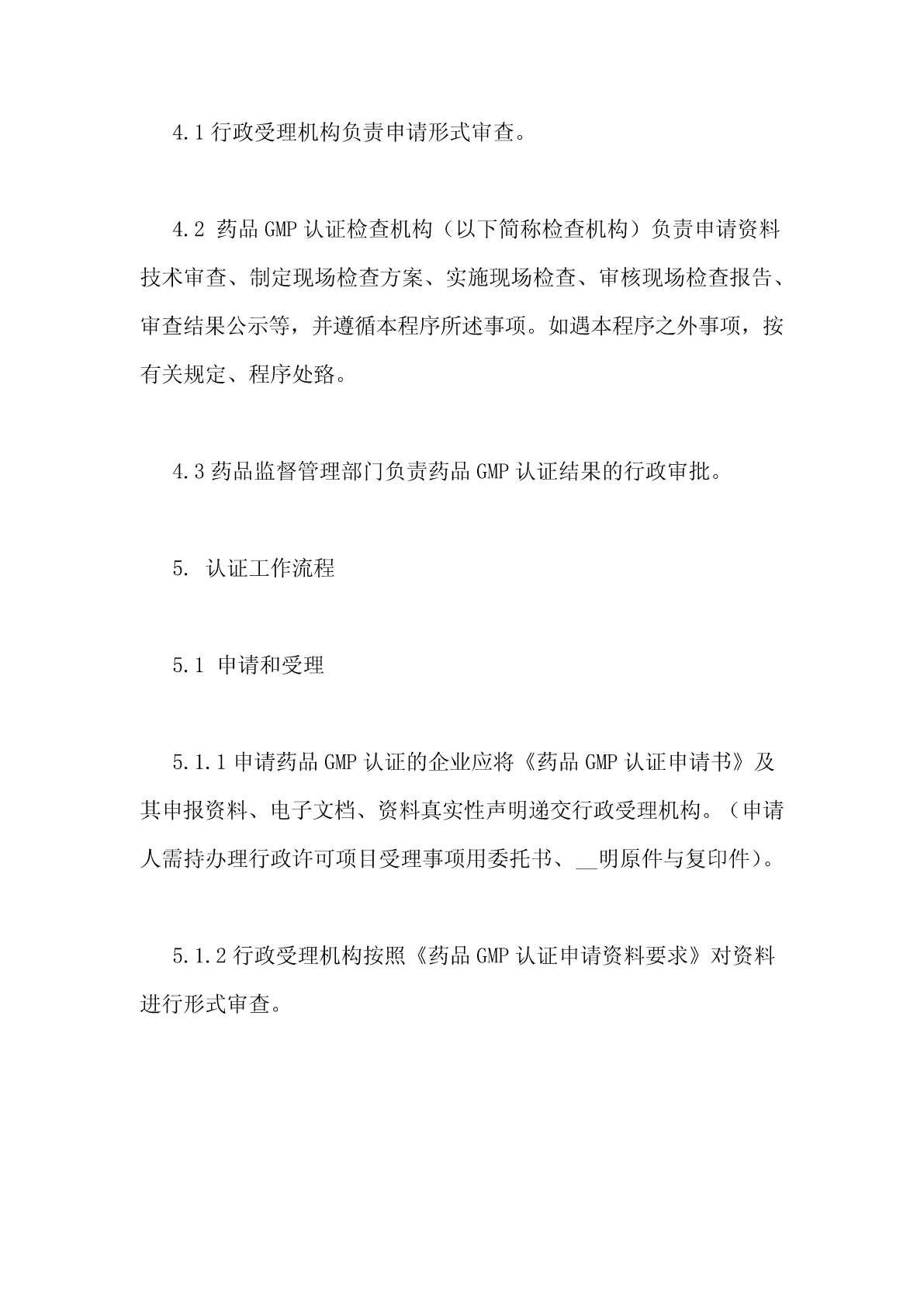 4.1 行政受理机构负责申请形式审查。

4.2 药品 GMP 认证检查机构（以下简称检查机构）负责申请资料技术审查、制定现场检查方案、实施现场检查、审核现场检查报告、审查结果公示等，并遵循本程序所述事项。如遇本程序之外事项，按有关规定、程序处路。

4.3 药品监督管理部门负责药品 GMP 认证结果的行政审批。

5. 认证工作流程

5.1 申请和受理

5.1.1 申请药品 GMP 认证的企业应将《药品 GMP 认证申请书》及其申报资料、电子文档、资料真实性声明递交行政受理机构。（申请人需持办理行政许可项目受理事项用委托书、__明原件与复印件）。

5.1.2 行政受理机构按照《药品 GMP 认证申请资料要求》对资料进行形式审查。